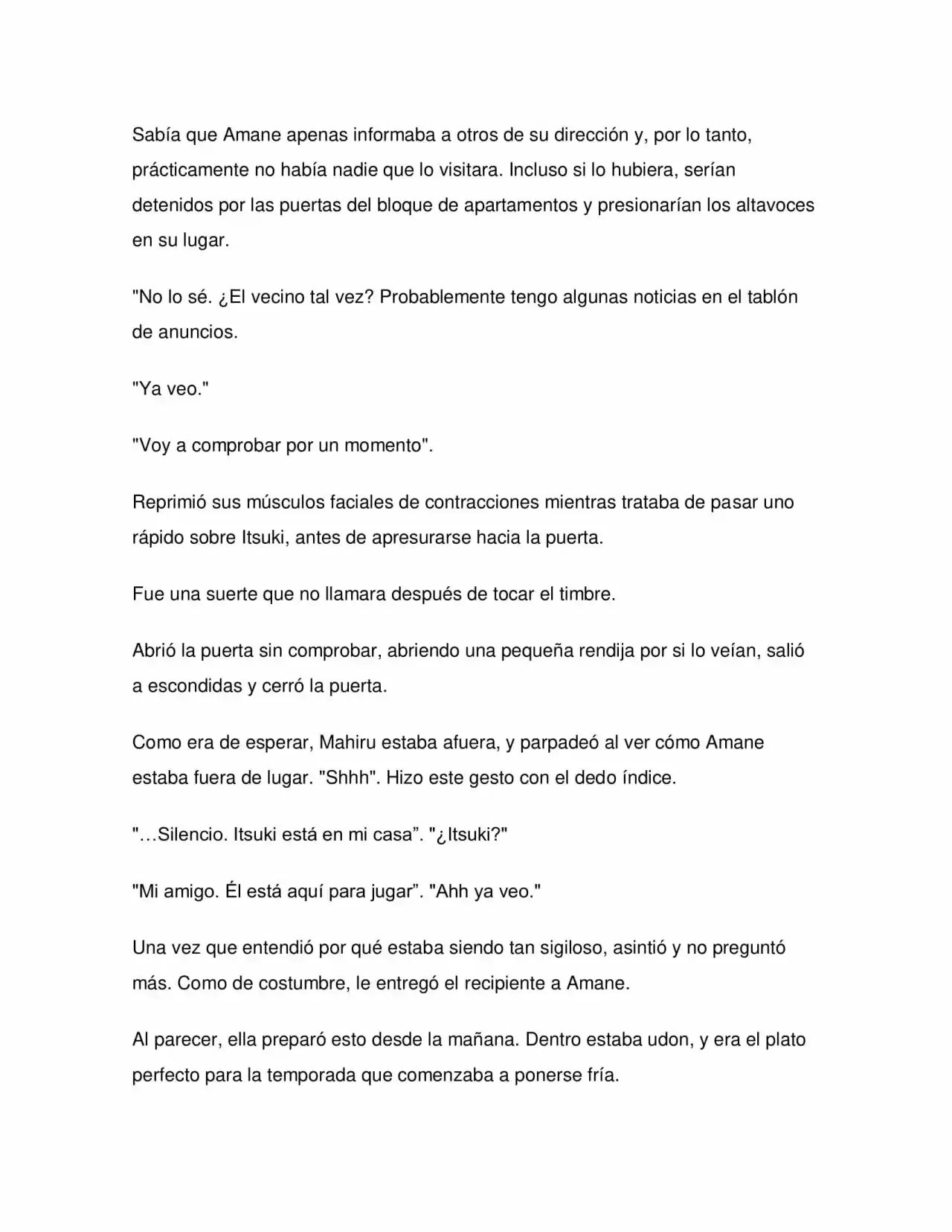 Sabía que Amane apenas informaba a otros de su dirección y, por lo tanto, prácticamente no había nadie que lo visitara. Incluso si lo hubiera, serían detenidos por las puertas del bloque de apartamentos y presionarían los altavoces en su lugar.

"No lo sé. ¿El vecino tal vez? Probablemente tengo algunas noticias en el tablón de anuncios.

"Ya veo."

"Voy a comprobar por un momento".

Reprimió sus músculos faciales de contracciones mientras trataba de pasar uno rápido sobre Itsuki, antes de apresurarse hacia la puerta.

Fue una suerte que no llamara después de tocar el timbre.

Abrió la puerta sin comprobar, abriendo una pequeña rendija por si lo veían, salió a escondidas y cerró la puerta.

Como era de esperar, Mahiru estaba afuera, y parpadeó al ver cómo Amane estaba fuera de lugar. "Shhh". Hizo este gesto con el dedo índice.

"…Silencio. Itsuki está en mi casa". "¿Itsuki?"

"Mi amigo. Él está aquí para jugar". "Ahh ya veo."

Una vez que entendió por qué estaba siendo tan sigiloso, asintió y no preguntó más. Como de costumbre, le entregó el recipiente a Amane.

Al parecer, ella preparó esto desde la mañana. Dentro estaba udon, y era el plato perfecto para la temporada que comenzaba a ponerse fría.